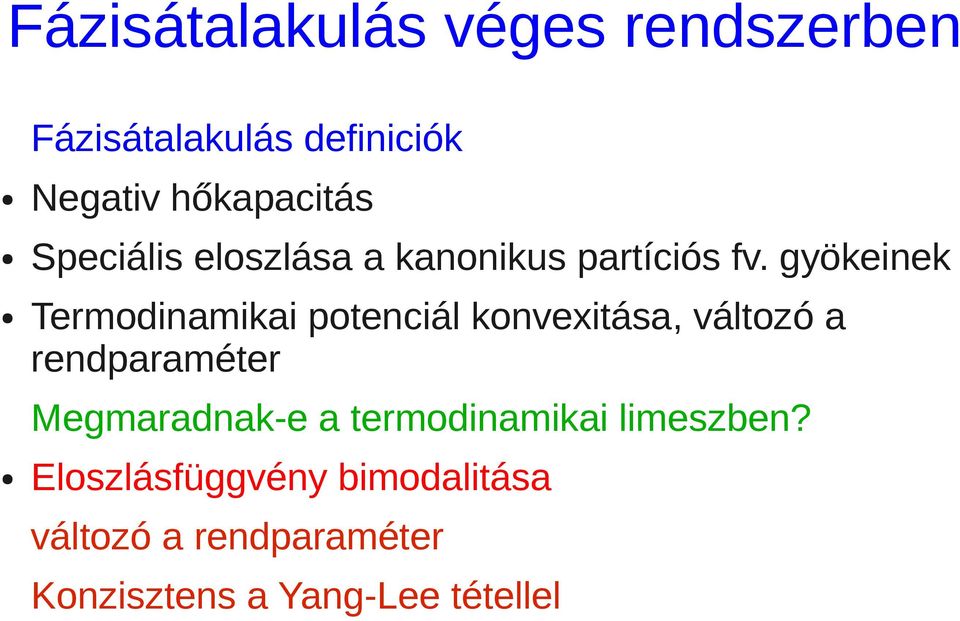 Fázisátalakulás véges rendszerben

Fázisátalakulás definiciók

• Negativ hőkapacitás

• Speciális eloszlása a kanonikus partíciós fv. gyökeinek

• Termodinamikai potenciál konvexitása, változó a rendparaméter

Megmaradnak-e a termodinamikai limeszben?

• Eloszlásfüggvény bimodalitása

változó a rendparaméter

Konzisztens a Yang-Lee tétellel